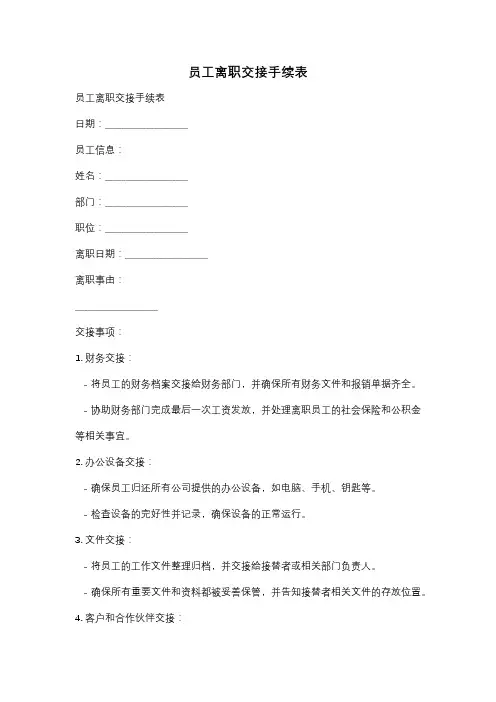 员工离职交接手续表

员工离职交接手续表

日期：________________

员工信息：

姓名：________________

部门：________________

职位：________________

离职日期：________________

离职事由：

________________

交接事项：

1. 财务交接：

- 将员工的财务档案交接给财务部门，并确保所有财务文件和报销单据齐全。

- 协助财务部门完成最后一次工资发放，并处理离职员工的社会保险和公积金等相关事宜。

2. 办公设备交接：

- 确保员工归还所有公司提供的办公设备，如电脑、手机、钥匙等。

- 检查设备的完好性并记录，确保设备的正常运行。

3. 文件交接：

- 将员工的工作文件整理归档，并交接给接替者或相关部门负责人。

- 确保所有重要文件和资料都被妥善保管，并告知接替者相关文件的存放位置。

4. 客户和合作伙伴交接：